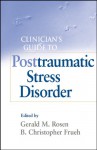 CLINICIAN'S GUIDE TO

Posttraumatic Stress Disorder

Edited by
Gerald M. Rosen
B. Christopher Frueh